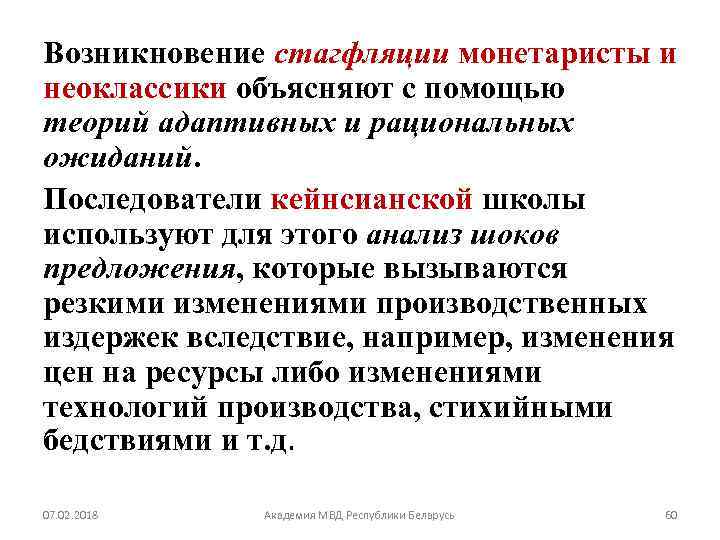 Возникновение стагфляции монетаристы и неоклассики объясняют с помощью теорий адаптивных и рациональных ожиданий.

Последователи кейнсианской школы используют для этого анализ шоков предложения, которые вызываются резкими изменениями производственных издержек вследствие, например, изменения цен на ресурсы либо изменениями технологий производства, стихийными бедствиями и т.д.

07.02.2018 Академия МВД Республики Беларусь 60